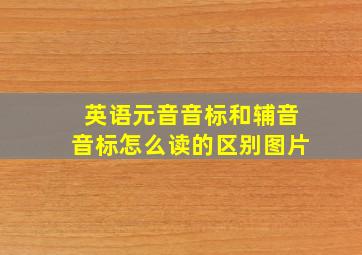 英语元音音标和辅音音标怎么读的区别图片